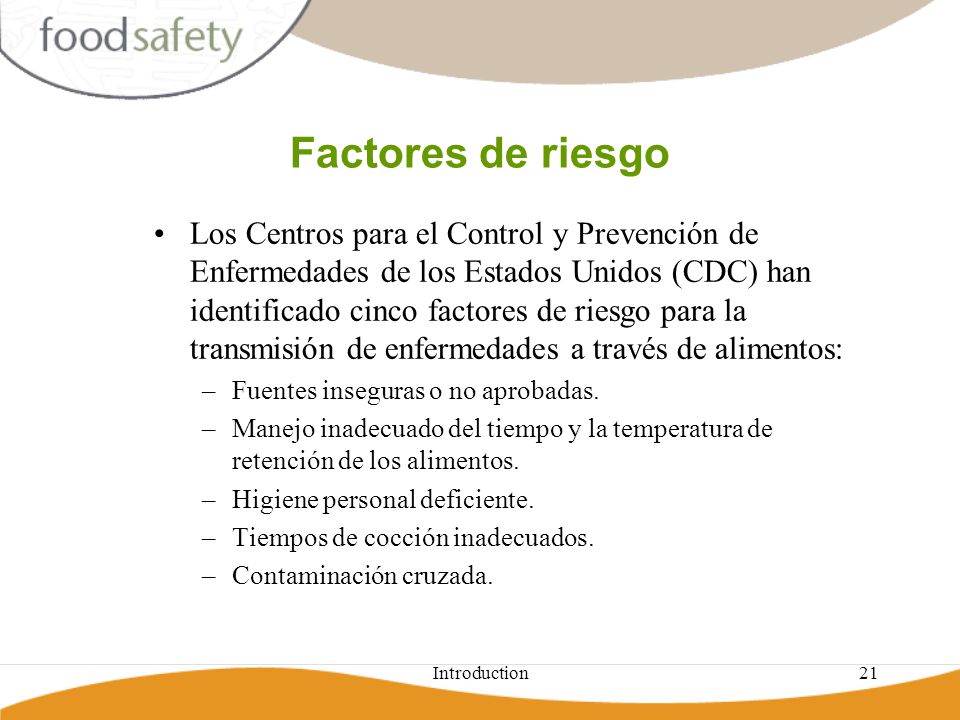 foodsafety

Factores de riesgo

• Los Centros para el Control y Prevención de Enfermedades de los Estados Unidos (CDC) han identificado cinco factores de riesgo para la transmisión de enfermedades a través de alimentos:
– Fuentes inseguras o no aprobadas.
– Manejo inadecuado del tiempo y la temperatura de retención de los alimentos.
– Higiene personal deficiente.
– Tiempos de cocción inadecuados.
– Contaminación cruzada.

Introduction

21